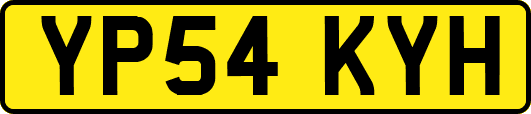 YP54 KYH